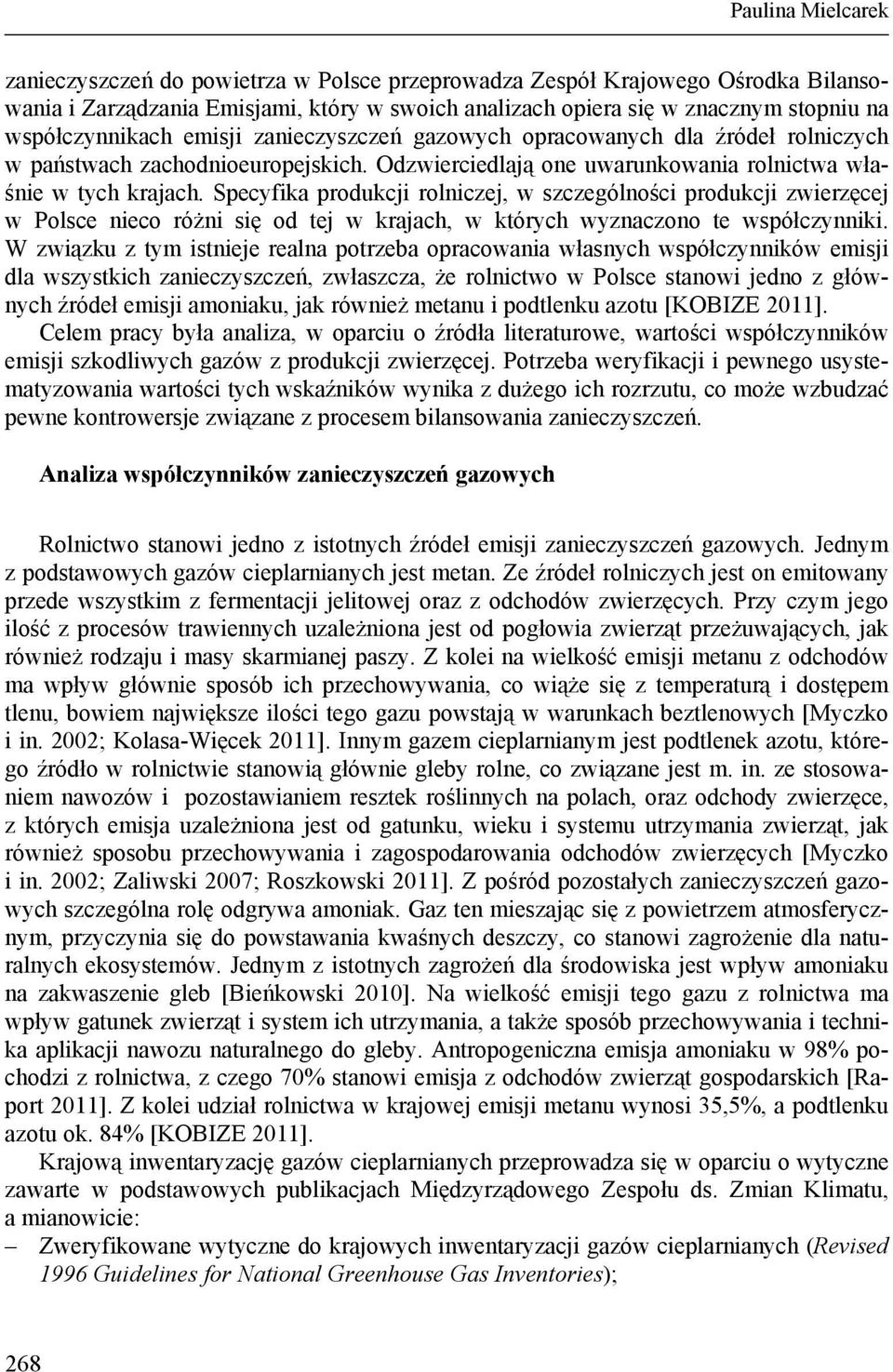 Paulina Mielcarek

zanieczyszczeń do powietrza w Polsce przeprowadza Zespół Krajowego Ośrodka Bilansowania i Zarządzania Emisjami, który w swoich analizach opiera się w znacznym stopniu na współczynnikach emisji zanieczyszczeń gazowych opracowanych dla źródeł rolniczych w państwach zachodnioeuropejskich. Odzwierciedlają one uwarunkowania rolnictwa właśnie w tych krajach. Specyfika produkcji rolniczej, w szczególności produkcji zwierzęcej w Polsce nieco różni się od tej w krajach, w których wyznaczono te współczynniki. W związku z tym istnieje realna potrzeba opracowania własnych współczynników emisji dla wszystkich zanieczyszczeń, zwłaszcza, że rolnictwo w Polsce stanowi jedno z głównych źródeł emisji amoniaku, jak również metanu i podtlenku azotu [KOBIZE 2011].

Celem pracy była analiza, w oparciu o źródła literaturowe, wartości współczynników emisji szkodliwych gazów z produkcji zwierzęcej. Potrzeba weryfikacji i pewnego usystematyzowania wartości tych wskaźników wynika z dużego ich rozrzutu, co może wzbudzać pewne kontrowersje związane z procesem bilansowania zanieczyszczeń.

Analiza współczynników zanieczyszczeń gazowych

Rolnictwo stanowi jedno z istotnych źródeł emisji zanieczyszczeń gazowych. Jednym z podstawowych gazów cieplarnianych jest metan. Ze źródeł rolniczych jest on emitowany przede wszystkim z fermentacji jelitowej oraz z odchodów zwierzęcych. Przy czym jego ilość z procesów trawiennych uzależniona jest od pogłowia zwierząt przeżuwających, jak również rodzaju i masy skarmianej paszy. Z kolei na wielkość emisji metanu z odchodów ma wpływ głównie sposób ich przechowywania, co wiąże się z temperaturą i dostępem tlenu, bowiem największe ilości tego gazu powstają w warunkach beztlenowych [Myczko i in. 2002; Kolasa-Więcek 2011]. Innym gazem cieplarnianym jest podtlenek azotu, którego źródło w rolnictwie stanowią głównie gleby rolne, co związane jest m. in. ze stosowaniem nawozów i pozostawianiem resztek roślinnych na polach, oraz odchody zwierzęce, z których emisja uzależniona jest od gatunku, wieku i systemu utrzymania zwierząt, jak również sposobu przechowywania i zagospodarowania odchodów zwierzęcych [Myczko i in. 2002; Zaliwski 2007; Roszkowski 2011]. Z pośród pozostałych zanieczyszczeń gazowych szczególna rolę odgrywa amoniak. Gaz ten mieszając się z powietrzem atmosferycznym, przyczynia się do powstawania kwaśnych deszczy, co stanowi zagrożenie dla naturalnych ekosystemów. Jednym z istotnych zagrożeń dla środowiska jest wpływ amoniaku na zakwaszenie gleb [Bieńkowski 2010]. Na wielkość emisji tego gazu z rolnictwa ma wpływ gatunek zwierząt i system ich utrzymania, a także sposób przechowywania i technika aplikacji nawozu naturalnego do gleby. Antropogeniczna emisja amoniaku w 98% pochodzi z rolnictwa, z czego 70% stanowi emisja z odchodów zwierząt gospodarskich [Raport 2011]. Z kolei udział rolnictwa w krajowej emisji metanu wynosi 35,5%, a podtlenku azotu ok. 84% [KOBIZE 2011].

Krajową inwentaryzację gazów cieplarnianych przeprowadza się w oparciu o wytyczne zawarte w podstawowych publikacjach Międzyrządowego Zespołu ds. Zmian Klimatu, a mianowicie:
– Zweryfikowane wytyczne do krajowych inwentaryzacji gazów cieplarnianych (Revised 1996 Guidelines for National Greenhouse Gas Inventories);

268